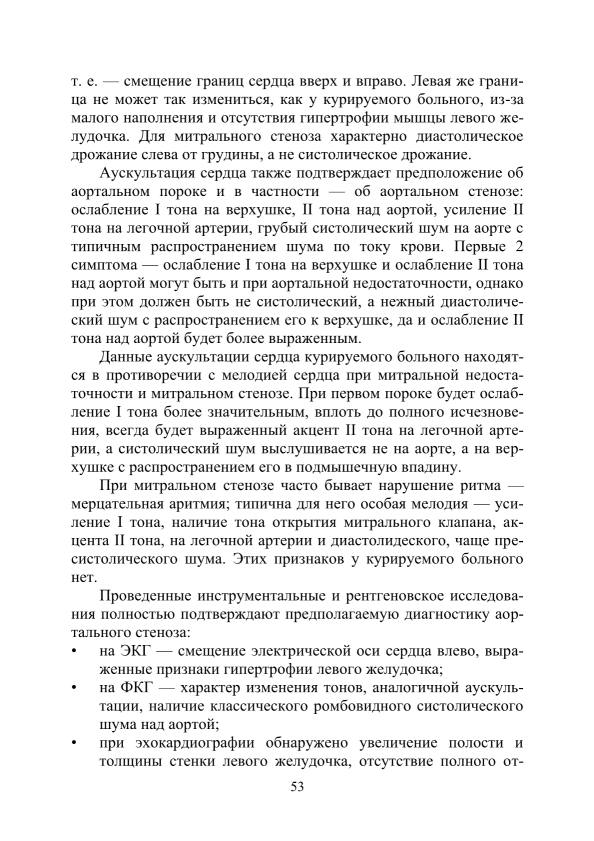 т. е. — смещение границ сердца вверх и вправо. Левая же граница не может так измениться, как у курируемого больного, из-за малого наполнения и отсутствия гипертрофии мышцы левого желудочка. Для митрального стеноза характерно диастолическое дрожание слева от грудины, а не систолическое дрожание.

Аускультация сердца также подтверждает предположение об аортальном пороке и в частности — об аортальном стенозе: ослабление I тона на верхушке, II тона над аортой, усиление II тона на легочной артерии, грубый систолический шум на аорте с типичным распространением шума по току крови. Первые 2 симптома — ослабление I тона на верхушке и ослабление II тона над аортой могут быть и при аортальной недостаточности, однако при этом должен быть не систолический, а нежный диастолический шум с распространением его к верхушке, да и ослабление II тона над аортой будет более выраженным.

Данные аускультации сердца курируемого больного находятся в противоречии с мелодией сердца при митральной недостаточности и митральном стенозе. При первом пороке будет ослабление I тона более значительным, вплоть до полного исчезновения, всегда будет выраженный акцент II тона на легочной артерии, а систолический шум выслушивается не на аорте, а на верхушке с распространением его в подмышечную впадину.

При митральном стенозе часто бывает нарушение ритма — мерцательная аритмия; типична для него особая мелодия — усиление I тона, наличие тона открытия митрального клапана, акцента II тона, на легочной артерии и диастолидеского, чаще пресистолического шума. Этих признаков у курируемого больного нет.

Проведенные инструментальные и рентгеновское исследования полностью подтверждают предполагаемую диагностику аортального стеноза:
• на ЭКГ — смещение электрической оси сердца влево, выраженные признаки гипертрофии левого желудочка;
• на ФКГ — характер изменения тонов, аналогичной аускультации, наличие классического ромбовидного систолического шума над аортой;
• при эхокардиографии обнаружено увеличение полости и толщины стенки левого желудочка, отсутствие полного от-

53